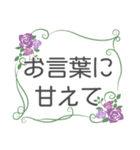 お言葉に
甘えて